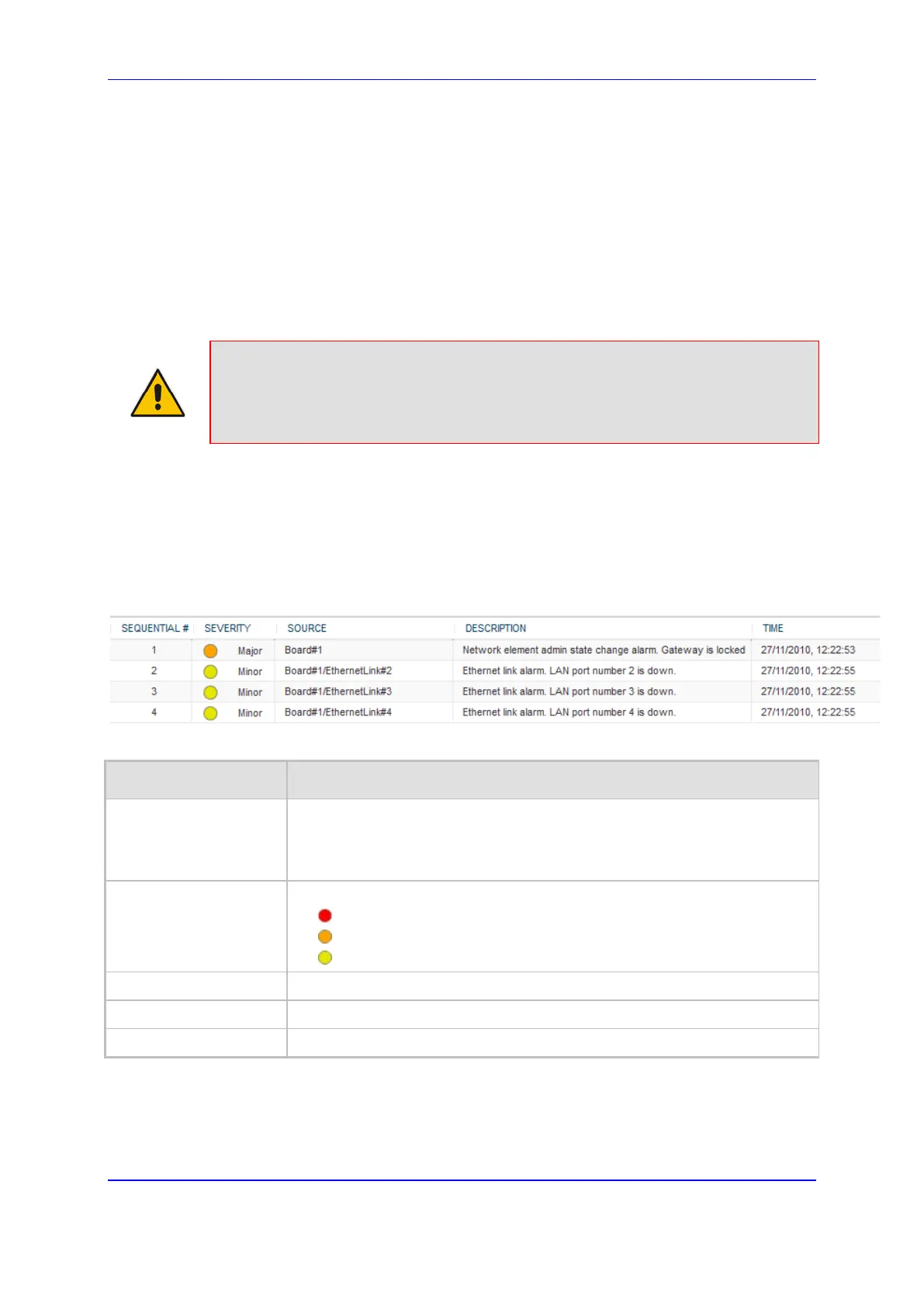 | SEQUENTIAL # | SEVERITY | SOURCE | DESCRIPTION | TIME |
|---|---|---|---|---|
| 1 | Major | Board#1 | Network element admin state change alarm. Gateway is locked | 27/11/2010, 12:22:53 |
| 2 | Minor | Board#1/EthernetLink#2 | Ethernet link alarm. LAN port number 2 is down. | 27/11/2010, 12:22:55 |
| 3 | Minor | Board#1/EthernetLink#3 | Ethernet link alarm. LAN port number 3 is down. | 27/11/2010, 12:22:55 |
| 4 | Minor | Board#1/EthernetLink#4 | Ethernet link alarm. LAN port number 4 is down. | 27/11/2010, 12:22:55 |